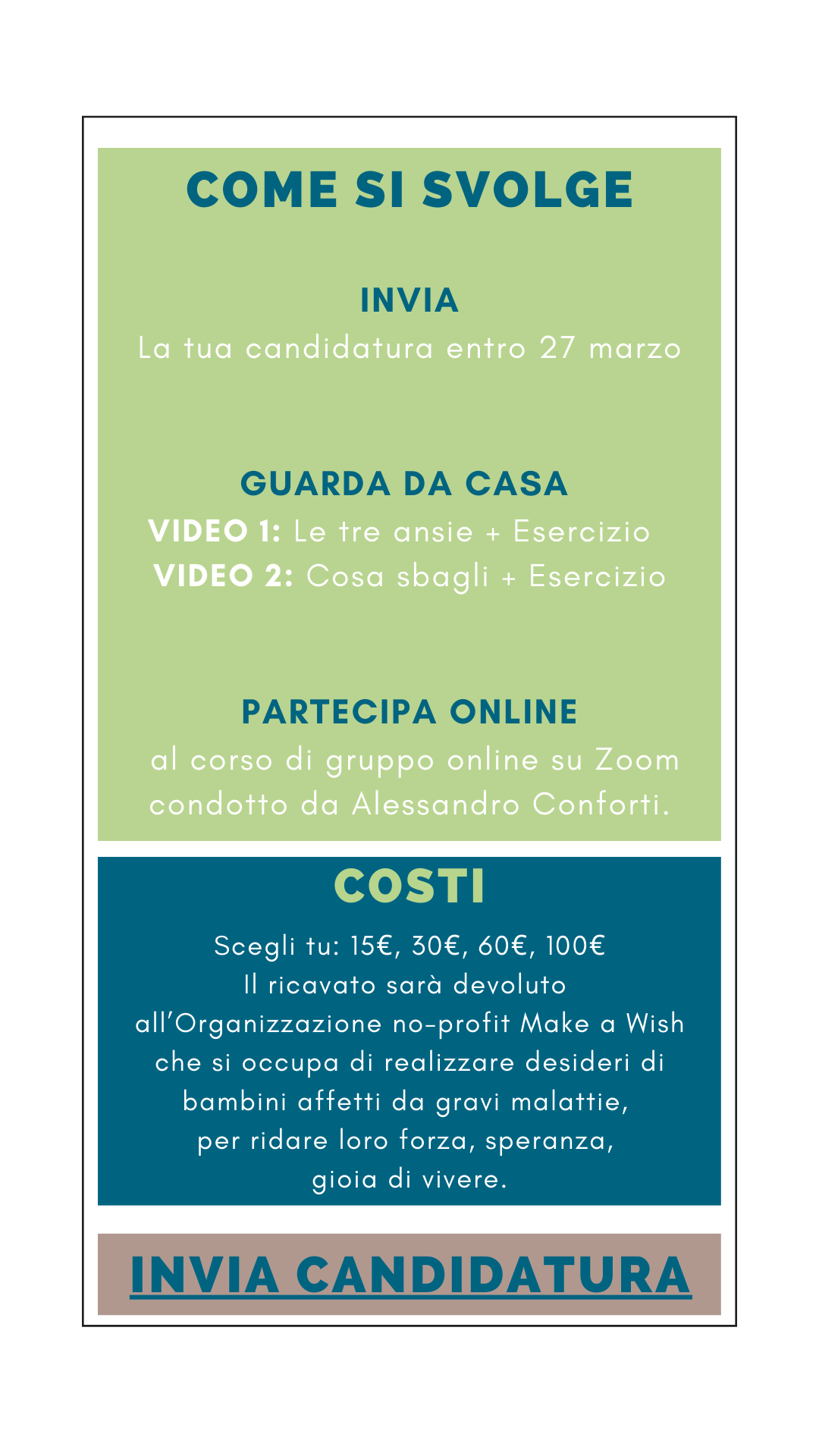 COME SI SVOLGE

INVIA
La tua candidatura entro 27 marzo

GUARDA DA CASA
VIDEO 1: Le tre ansie + Esercizio
VIDEO 2: Cosa sbagli + Esercizio

PARTECIPA ONLINE
al corso di gruppo online su Zoom condotto da Alessandro Conforti.

COSTI
Scegli tu: 15€, 30€, 60€, 100€
Il ricavato sarà devoluto all'Organizzazione no-profit Make a Wish che si occupa di realizzare desideri di bambini affetti da gravi malattie, per ridare loro forza, speranza, gioia di vivere.

INVIA CANDIDATURA